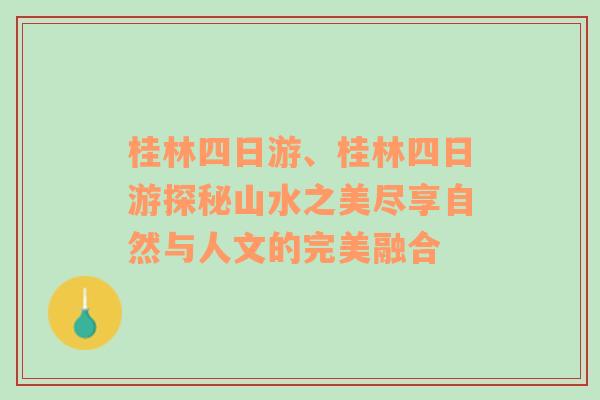 桂林四日游、桂林四日游探秘山水之美尽享自然与人文的完美融合